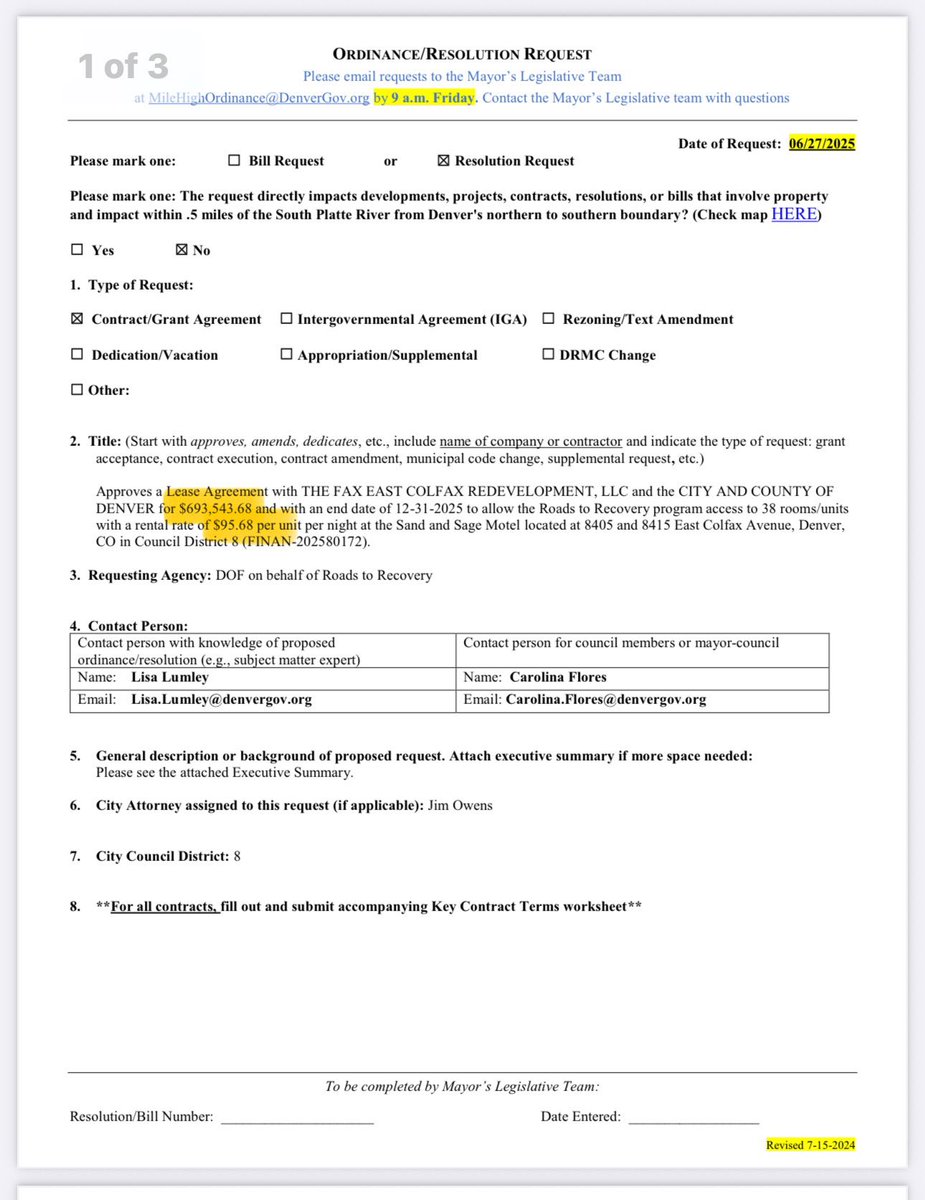 1 of 3

ORDINANCE/RESOLUTION REQUEST
Please email requests to the Mayor's Legislative Team
at MileHighOrdinance@DenverGov.org by 9 a.m. Friday. Contact the Mayor's Legislative team with questions

Date of Request: 06/27/2025

Please mark one: ☐ Bill Request or ☒ Resolution Request

Please mark one: The request directly impacts developments, projects, contracts, resolutions, or bills that involve property and impact within .5 miles of the South Platte River from Denver's northern to southern boundary? (Check map HERE)

☐ Yes ☒ No

1. Type of Request:

☒ Contract/Grant Agreement ☐ Intergovernmental Agreement (IGA) ☐ Rezoning/Text Amendment

☐ Dedication/Vacation ☐ Appropriation/Supplemental ☐ DRMC Change

☐ Other:

2. Title: (Start with approves, amends, dedicates, etc., include name of company or contractor and indicate the type of request: grant acceptance, contract execution, contract amendment, municipal code change, supplemental request, etc.)

Approves a Lease Agreement with THE FAX EAST COLFAX REDEVELOPMENT, LLC and the CITY AND COUNTY OF DENVER for $693,543.68 and with an end date of 12-31-2025 to allow the Roads to Recovery program access to 38 rooms/units with a rental rate of $95.68 per unit per night at the Sand and Sage Motel located at 8405 and 8415 East Colfax Avenue, Denver, CO in Council District 8 (FINAN-202580172).

3. Requesting Agency: DOF on behalf of Roads to Recovery

4. Contact Person:

| Contact person with knowledge of proposed ordinance/resolution (e.g., subject matter expert) | Contact person for council members or mayor-council |
|---|---|
| Name: Lisa Lumley | Name: Carolina Flores |
| Email: Lisa.Lumley@denvergov.org | Email: Carolina.Flores@denvergov.org |

5. General description or background of proposed request. Attach executive summary if more space needed:
Please see the attached Executive Summary.

6. City Attorney assigned to this request (if applicable): Jim Owens

7. City Council District: 8

8. **For all contracts, fill out and submit accompanying Key Contract Terms worksheet**

To be completed by Mayor's Legislative Team:

Resolution/Bill Number: ____________________ Date Entered: ________________

Revised 7-15-2024